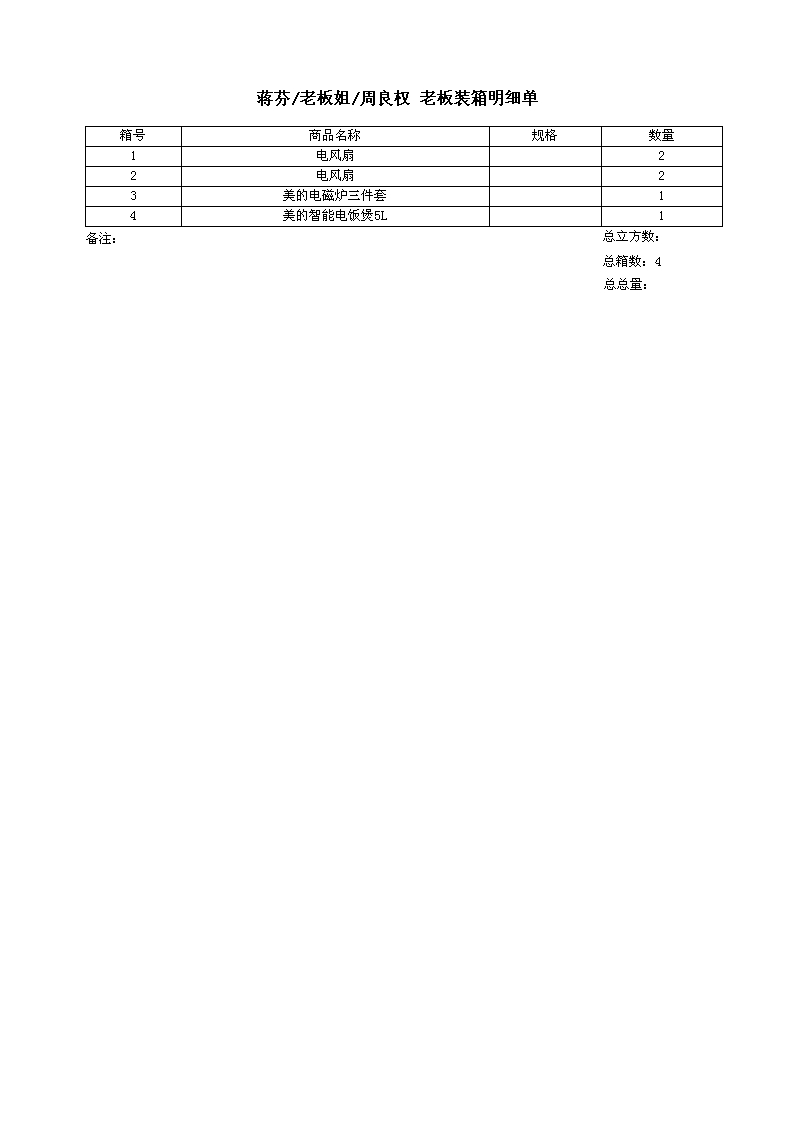 蒋芬/老板姐/周良权 老板装箱明细单

| 箱号 | 商品名称 | 规格 | 数量 |
|---|---|---|---|
| 1 | 电风扇 | | 2 |
| 2 | 电风扇 | | 2 |
| 3 | 美的电磁炉三件套 | | 1 |
| 4 | 美的智能电饭煲5L | | 1 |

备注：

总立方数：

总箱数：4

总总量：